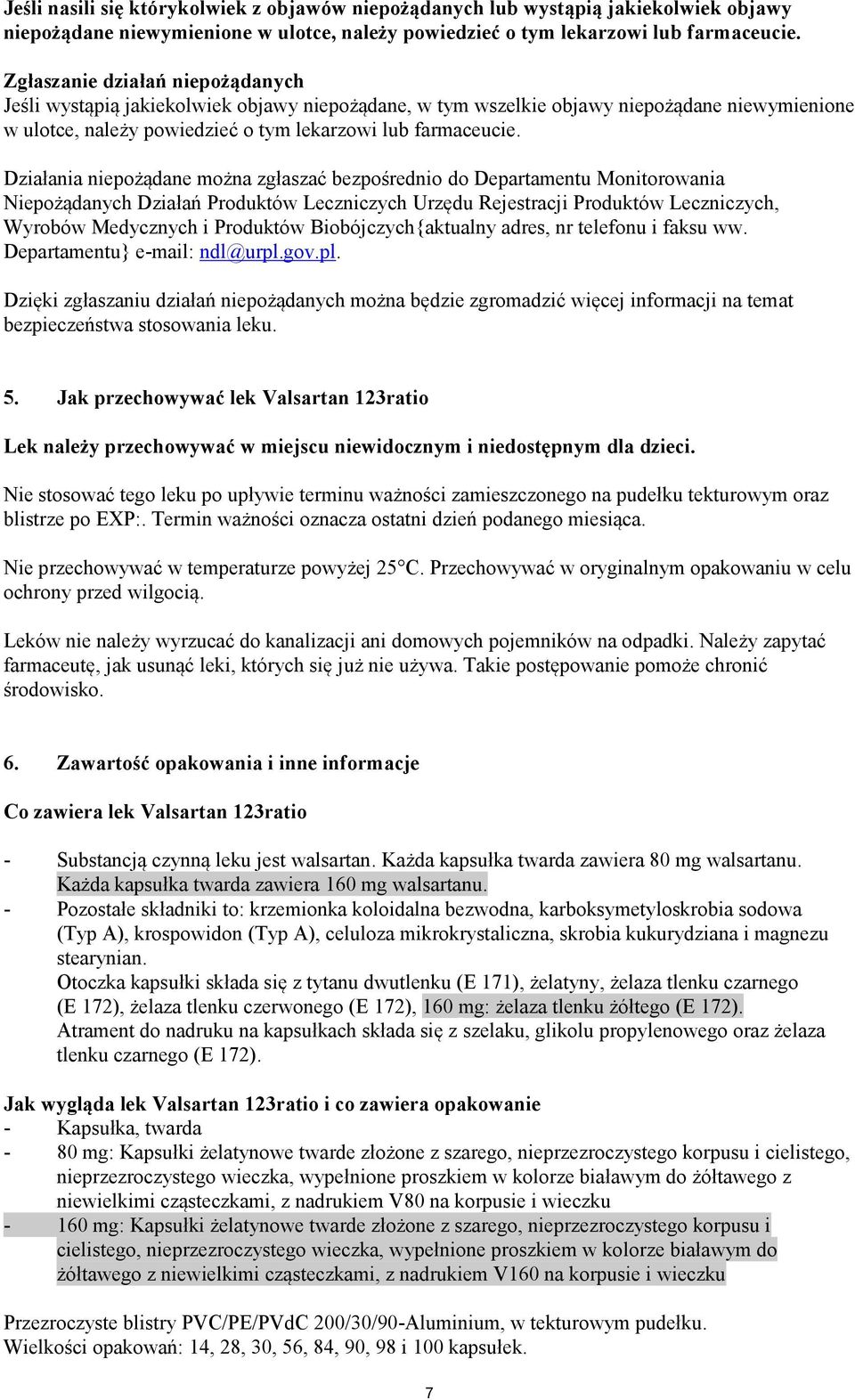 Jeśli nasili się którykolwiek z objawów niepożądanych lub wystąpią jakiekolwiek objawy niepożądane niewymienione w ulotce, należy powiedzieć o tym lekarzowi lub farmaceucie.

Zgłaszanie działań niepożądanych
Jeśli wystąpią jakiekolwiek objawy niepożądane, w tym wszelkie objawy niepożądane niewymienione w ulotce, należy powiedzieć o tym lekarzowi lub farmaceucie.

Działania niepożądane można zgłaszać bezpośrednio do Departamentu Monitorowania Niepożądanych Działań Produktów Leczniczych Urzędu Rejestracji Produktów Leczniczych, Wyrobów Medycznych i Produktów Biobójczych{aktualny adres, nr telefonu i faksu ww. Departamentu} e-mail: ndl@urpl.gov.pl.

Dzięki zgłaszaniu działań niepożądanych można będzie zgromadzić więcej informacji na temat bezpieczeństwa stosowania leku.

5. Jak przechowywać lek Valsartan 123ratio

Lek należy przechowywać w miejscu niewidocznym i niedostępnym dla dzieci.

Nie stosować tego leku po upływie terminu ważności zamieszczonego na pudełku tekturowym oraz blistrze po EXP:. Termin ważności oznacza ostatni dzień podanego miesiąca.

Nie przechowywać w temperaturze powyżej 25°C. Przechowywać w oryginalnym opakowaniu w celu ochrony przed wilgocią.

Leków nie należy wyrzucać do kanalizacji ani domowych pojemników na odpadki. Należy zapytać farmaceutę, jak usunąć leki, których się już nie używa. Takie postępowanie pomoże chronić środowisko.

6. Zawartość opakowania i inne informacje

Co zawiera lek Valsartan 123ratio

- Substancją czynną leku jest walsartan. Każda kapsułka twarda zawiera 80 mg walsartanu. Każda kapsułka twarda zawiera 160 mg walsartanu.
- Pozostałe składniki to: krzemionka koloidalna bezwodna, karboksymetyloskrobia sodowa (Typ A), krospowidon (Typ A), celuloza mikrokrystaliczna, skrobia kukurydziana i magnezu stearynian.
Otoczka kapsułki składa się z tytanu dwutlenku (E 171), żelatyny, żelaza tlenku czarnego (E 172), żelaza tlenku czerwonego (E 172), 160 mg: żelaza tlenku żółtego (E 172).
Atrament do nadruku na kapsułkach składa się z szelaku, glikolu propylenowego oraz żelaza tlenku czarnego (E 172).

Jak wygląda lek Valsartan 123ratio i co zawiera opakowanie
- Kapsułka, twarda
- 80 mg: Kapsułki żelatynowe twarde złożone z szarego, nieprzezroczystego korpusu i cielistego, nieprzezroczystego wieczka, wypełnione proszkiem w kolorze białawym do żółtawego z niewielkimi cząsteczkami, z nadrukiem V80 na korpusie i wieczku
- 160 mg: Kapsułki żelatynowe twarde złożone z szarego, nieprzezroczystego korpusu i cielistego, nieprzezroczystego wieczka, wypełnione proszkiem w kolorze białawym do żółtawego z niewielkimi cząsteczkami, z nadrukiem V160 na korpusie i wieczku

Przezroczyste blistry PVC/PE/PVdC 200/30/90-Aluminium, w tekturowym pudełku.
Wielkości opakowań: 14, 28, 30, 56, 84, 90, 98 i 100 kapsułek.

7